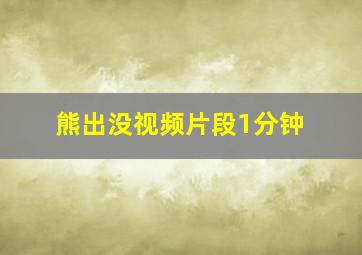 熊出没视频片段1分钟